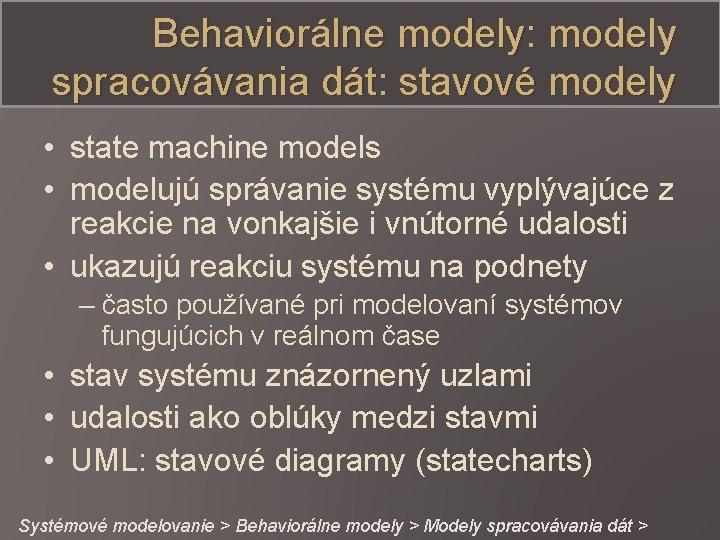 Behaviorálne modely: modely spracovávania dát: stavové modely

• state machine models
• modelujú správanie systému vyplývajúce z reakcie na vonkajšie i vnútorné udalosti
• ukazujú reakciu systému na podnety
– často používané pri modelovaní systémov fungujúcich v reálnom čase
• stav systému znázornený uzlami
• udalosti ako oblúky medzi stavmi
• UML: stavové diagramy (statecharts)

Systémové modelovanie > Behaviorálne modely > Modely spracovávania dát >